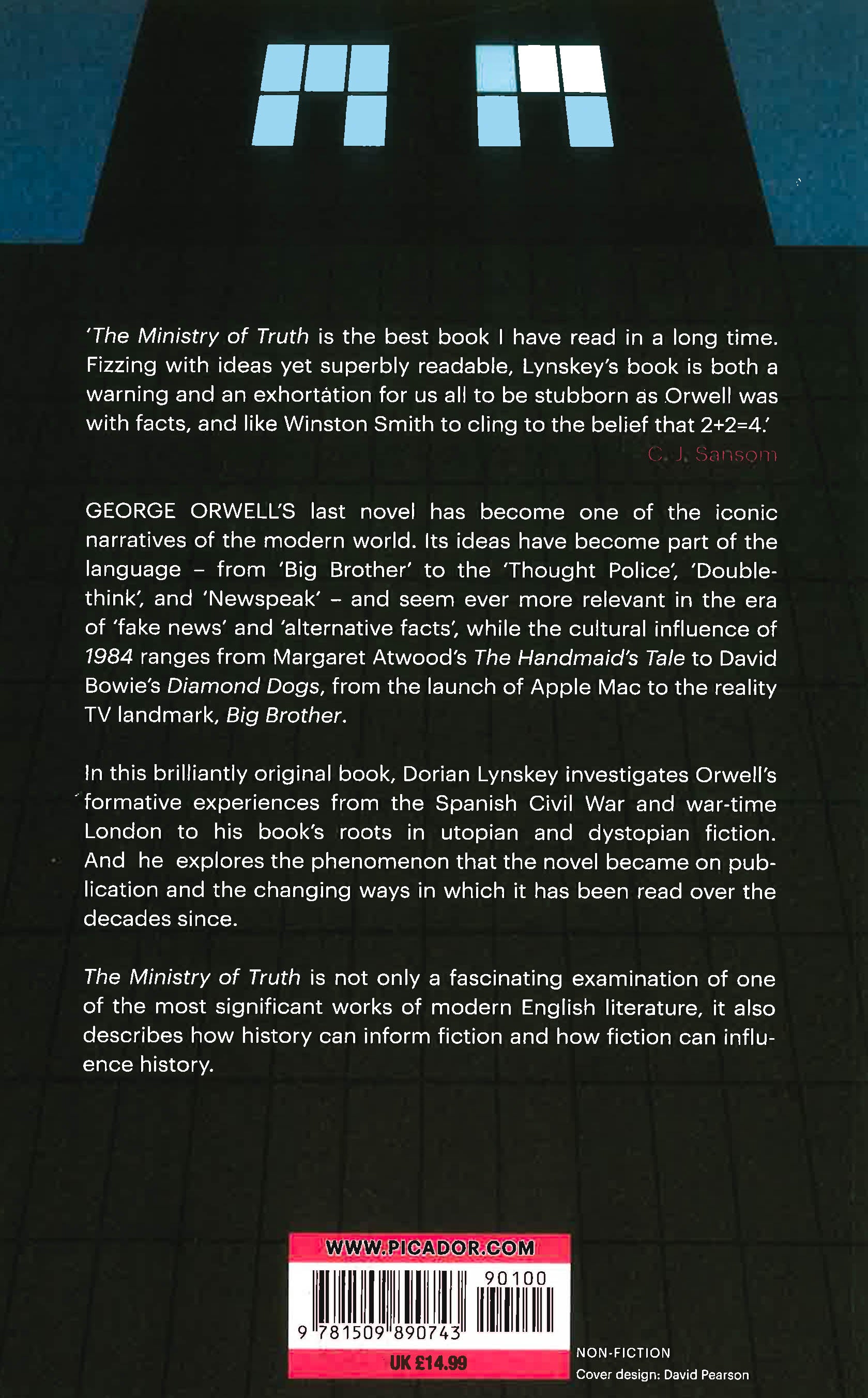 'The Ministry of Truth is the best book I have read in a long time. Fizzing with ideas yet superbly readable, Lynskey's book is both a warning and an exhortation for us all to be stubborn as Orwell was with facts, and like Winston Smith to cling to the belief that 2+2=4.'
C. J. Sansom

GEORGE ORWELL'S last novel has become one of the iconic narratives of the modern world. Its ideas have become part of the language – from 'Big Brother' to the 'Thought Police', 'Doublethink', and 'Newspeak' – and seem ever more relevant in the era of 'fake news' and 'alternative facts', while the cultural influence of 1984 ranges from Margaret Atwood's The Handmaid's Tale to David Bowie's Diamond Dogs, from the launch of Apple Mac to the reality TV landmark, Big Brother.

In this brilliantly original book, Dorian Lynskey investigates Orwell's formative experiences from the Spanish Civil War and war-time London to his book's roots in utopian and dystopian fiction. And he explores the phenomenon that the novel became on publication and the changing ways in which it has been read over the decades since.

The Ministry of Truth is not only a fascinating examination of one of the most significant works of modern English literature, it also describes how history can inform fiction and how fiction can influence history.

WWW.PICADOR.COM
90100
9 781509 890743
UK £14.99

NON-FICTION
Cover design: David Pearson